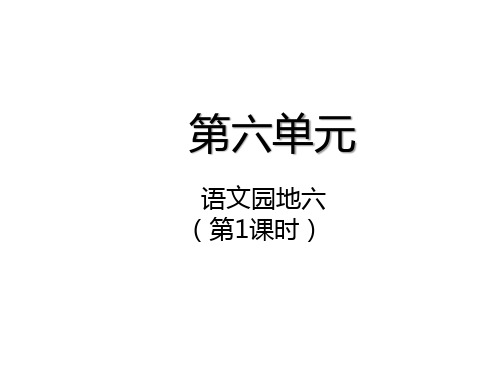 第六单元

语文园地六
（第1课时）